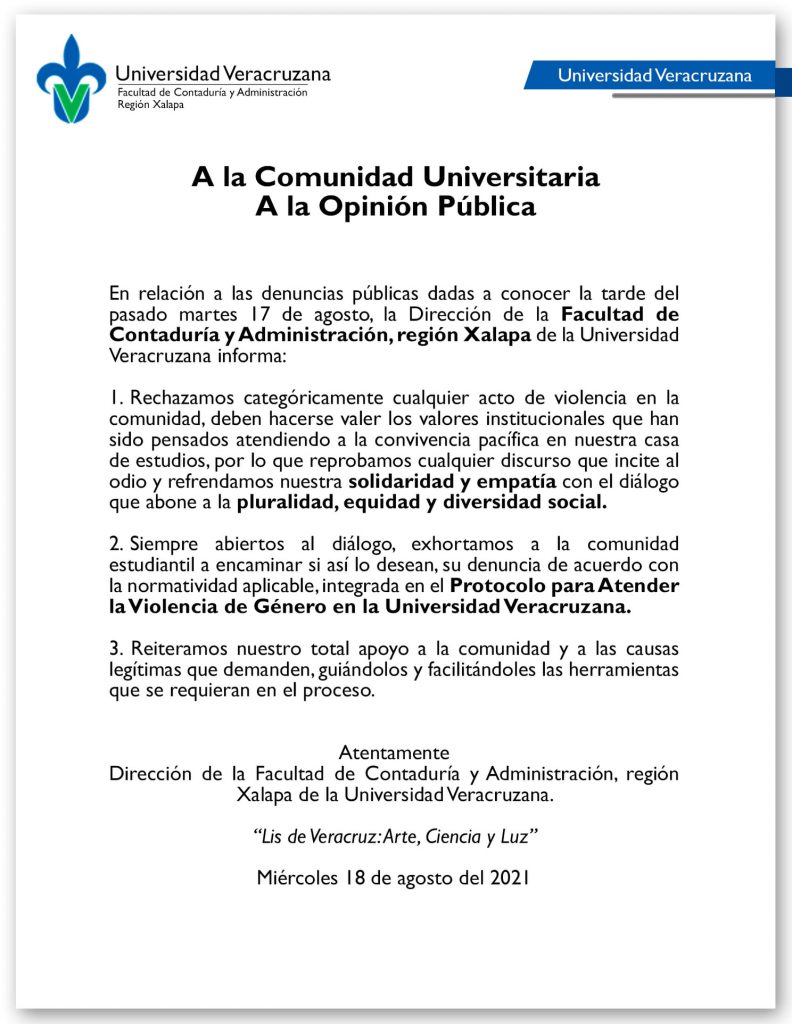 Universidad Veracruzana
Facultad de Contaduría y Administración
Región Xalapa

Universidad Veracruzana

A la Comunidad Universitaria
A la Opinión Pública

En relación a las denuncias públicas dadas a conocer la tarde del pasado martes 17 de agosto, la Dirección de la Facultad de Contaduría y Administración, región Xalapa de la Universidad Veracruzana informa:

1. Rechazamos categóricamente cualquier acto de violencia en la comunidad, deben hacerse valer los valores institucionales que han sido pensados atendiendo a la convivencia pacífica en nuestra casa de estudios, por lo que reprobamos cualquier discurso que incite al odio y refrendamos nuestra solidaridad y empatía con el diálogo que abone a la pluralidad, equidad y diversidad social.

2. Siempre abiertos al diálogo, exhortamos a la comunidad estudiantil a encaminar si así lo desean, su denuncia de acuerdo con la normatividad aplicable, integrada en el Protocolo para Atender la Violencia de Género en la Universidad Veracruzana.

3. Reiteramos nuestro total apoyo a la comunidad y a las causas legítimas que demanden, guiándolos y facilitándoles las herramientas que se requieran en el proceso.

Atentamente
Dirección de la Facultad de Contaduría y Administración, región Xalapa de la Universidad Veracruzana.

"Lis de Veracruz: Arte, Ciencia y Luz"

Miércoles 18 de agosto del 2021